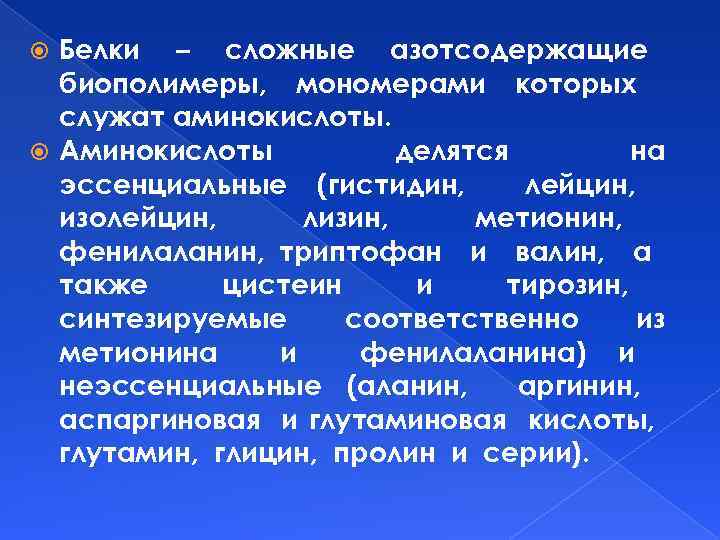 Белки – сложные азотсодержащие биополимеры, мономерами которых служат аминокислоты.

Аминокислоты делятся на эссенциальные (гистидин, лейцин, изолейцин, лизин, метионин, фенилаланин, триптофан и валин, а также цистеин и тирозин, синтезируемые соответственно из метионина и фенилаланина) и неэссенциальные (аланин, аргинин, аспаргиновая и глутаминовая кислоты, глутамин, глицин, пролин и серии).